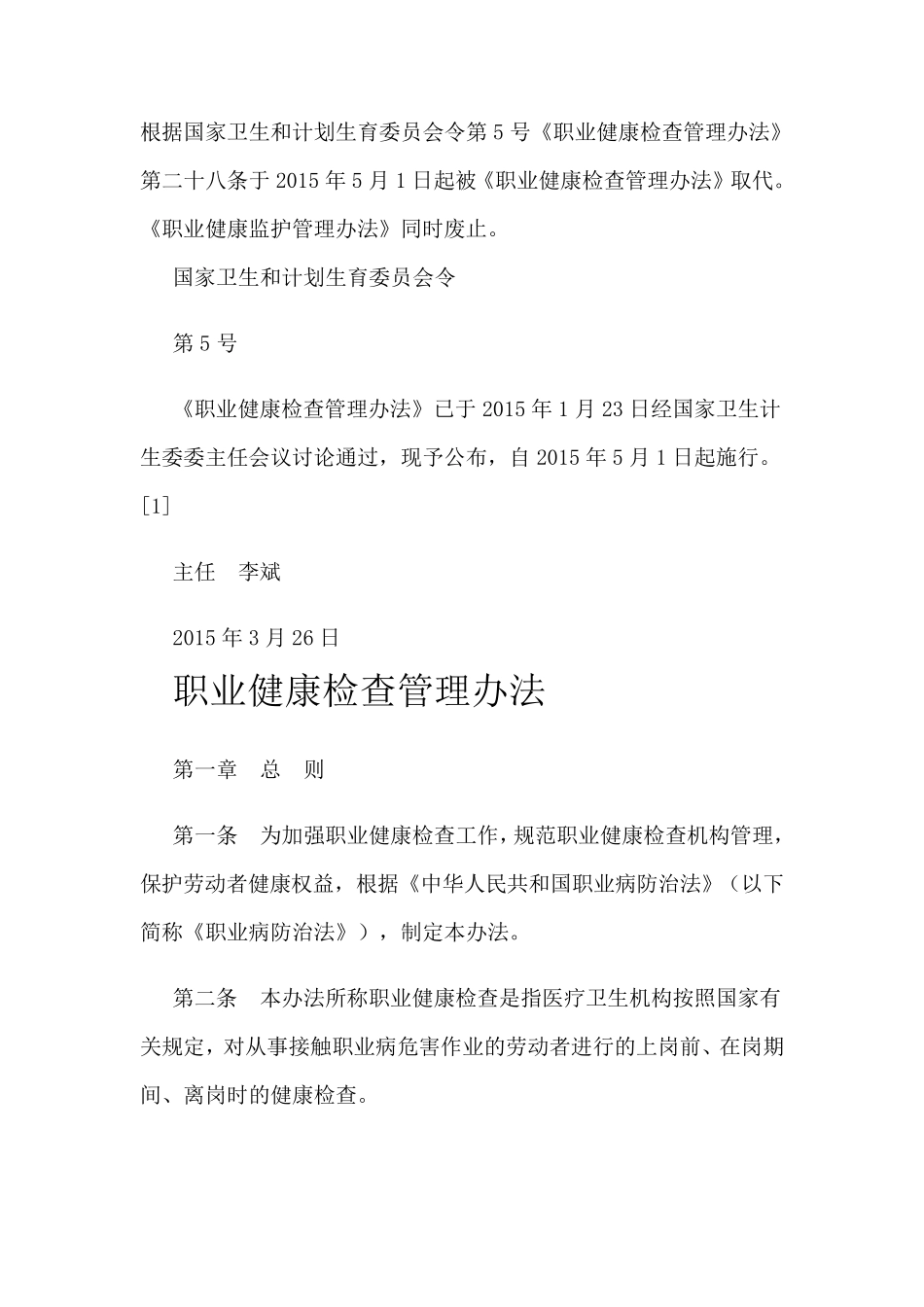 根据国家卫生和计划生育委员会令第 5 号《职业健康检查管理办法》第二十八条于 2015 年 5 月 1 日起被《职业健康检查管理办法》取代。《职业健康监护管理办法》同时废止。

国家卫生和计划生育委员会令

第 5 号

《职业健康检查管理办法》已于 2015 年 1 月 23 日经国家卫生计生委委主任会议讨论通过，现予公布，自 2015 年 5 月 1 日起施行。[1]

主任　李斌

2015 年 3 月 26 日

职业健康检查管理办法

第一章　总　则

第一条　为加强职业健康检查工作，规范职业健康检查机构管理，保护劳动者健康权益，根据《中华人民共和国职业病防治法》（以下简称《职业病防治法》），制定本办法。

第二条　本办法所称职业健康检查是指医疗卫生机构按照国家有关规定，对从事接触职业病危害作业的劳动者进行的上岗前、在岗期间、离岗时的健康检查。